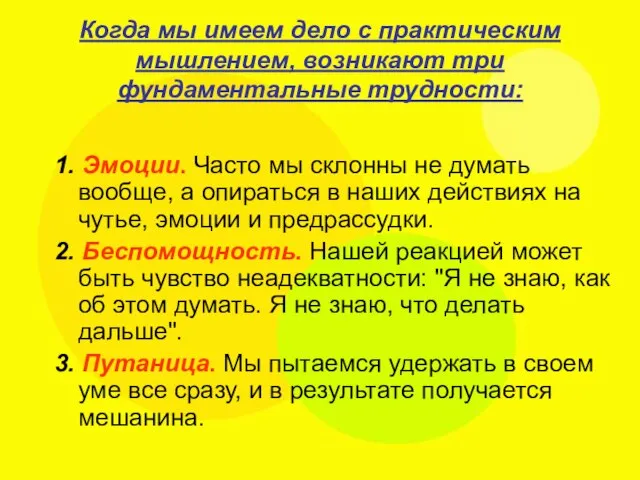 Когда мы имеем дело с практическим мышлением, возникают три фундаментальные трудности:

1. Эмоции. Часто мы склонны не думать вообще, а опираться в наших действиях на чутье, эмоции и предрассудки.

2. Беспомощность. Нашей реакцией может быть чувство неадекватности: "Я не знаю, как об этом думать. Я не знаю, что делать дальше".

3. Путаница. Мы пытаемся удержать в своем уме все сразу, и в результате получается мешанина.